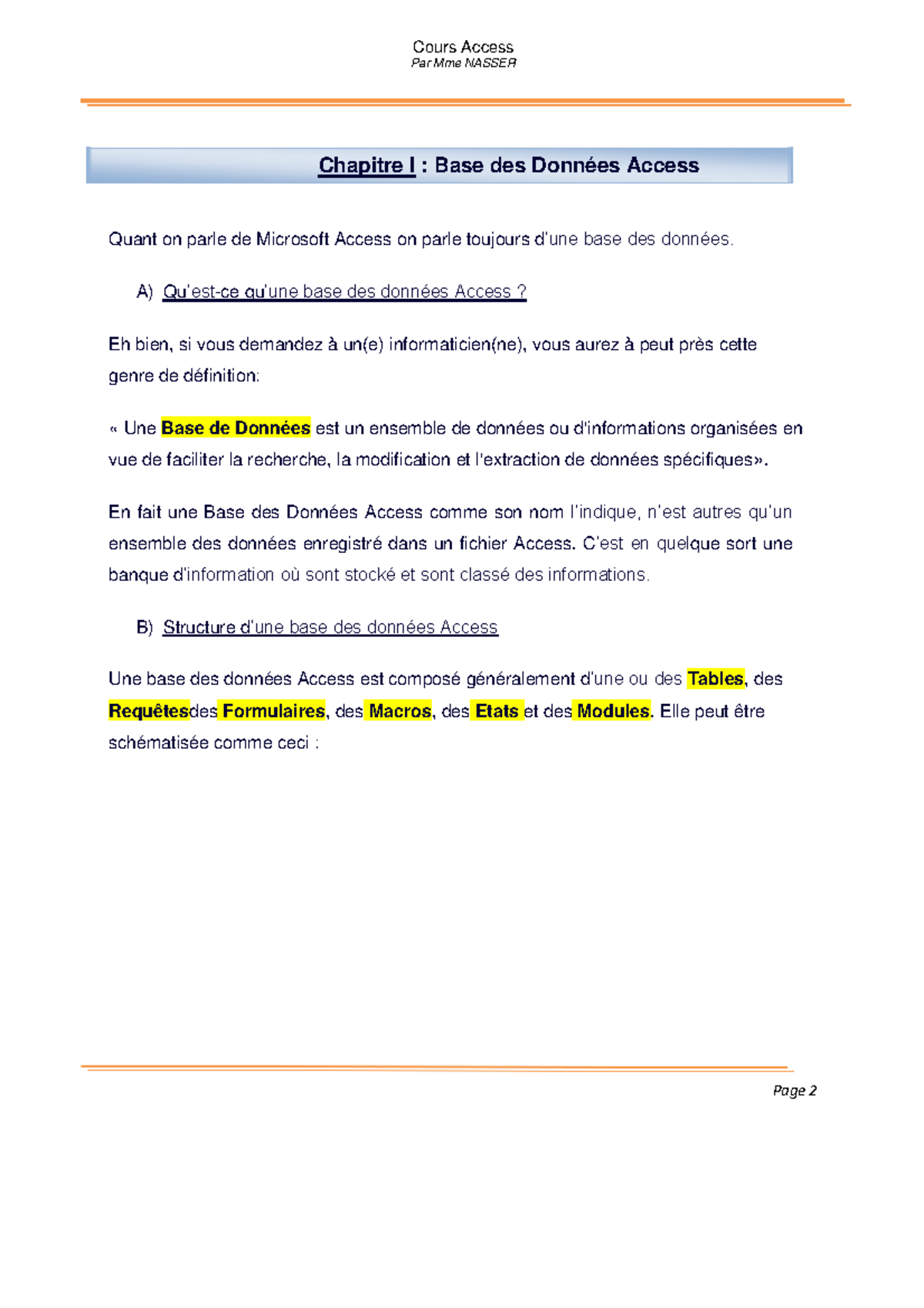 Cours Access
Par Mme NASSER

Chapitre I : Base des Données Access

Quant on parle de Microsoft Access on parle toujours d'une base des données.

A) Qu'est-ce qu'une base des données Access ?

Eh bien, si vous demandez à un(e) informaticien(ne), vous aurez à peut près cette genre de définition:

« Une Base de Données est un ensemble de données ou d'informations organisées en vue de faciliter la recherche, la modification et l'extraction de données spécifiques».

En fait une Base des Données Access comme son nom l'indique, n'est autres qu'un ensemble des données enregistré dans un fichier Access. C'est en quelque sort une banque d'information où sont stocké et sont classé des informations.

B) Structure d'une base des données Access

Une base des données Access est composé généralement d'une ou des Tables, des Requêtesdes Formulaires, des Macros, des Etats et des Modules. Elle peut être schématisée comme ceci :

Page 2